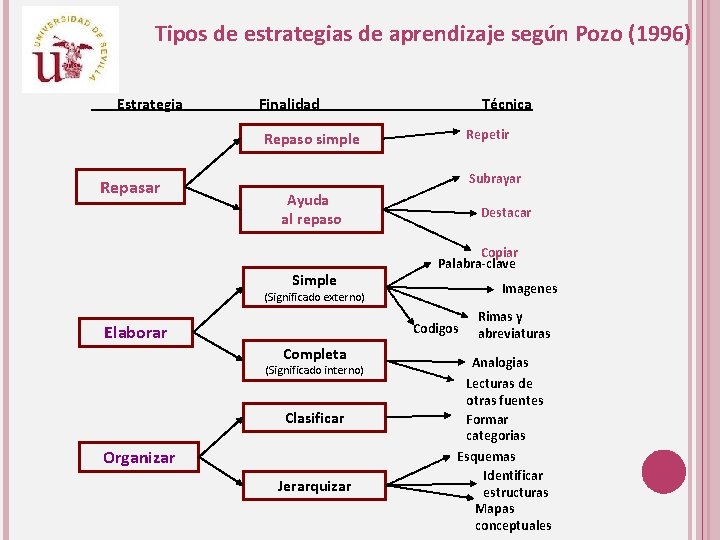 UNIVERSIDAD DE SEVILLA

Tipos de estrategias de aprendizaje según Pozo (1996)

Estrategia

Finalidad

Técnica

Repasar

Repaso simple

Repetir

Ayuda
al repaso

Subrayar

Destacar

Copiar

Elaborar

Simple
(Significado externo)

Palabra-clave

Imagenes

Rimas y
abreviaturas

Codigos

Completa
(Significado interno)

Analogias

Lecturas de
otras fuentes

Organizar

Clasificar

Formar
categorias

Jerarquizar

Esquemas

Identificar
estructuras

Mapas
conceptuales